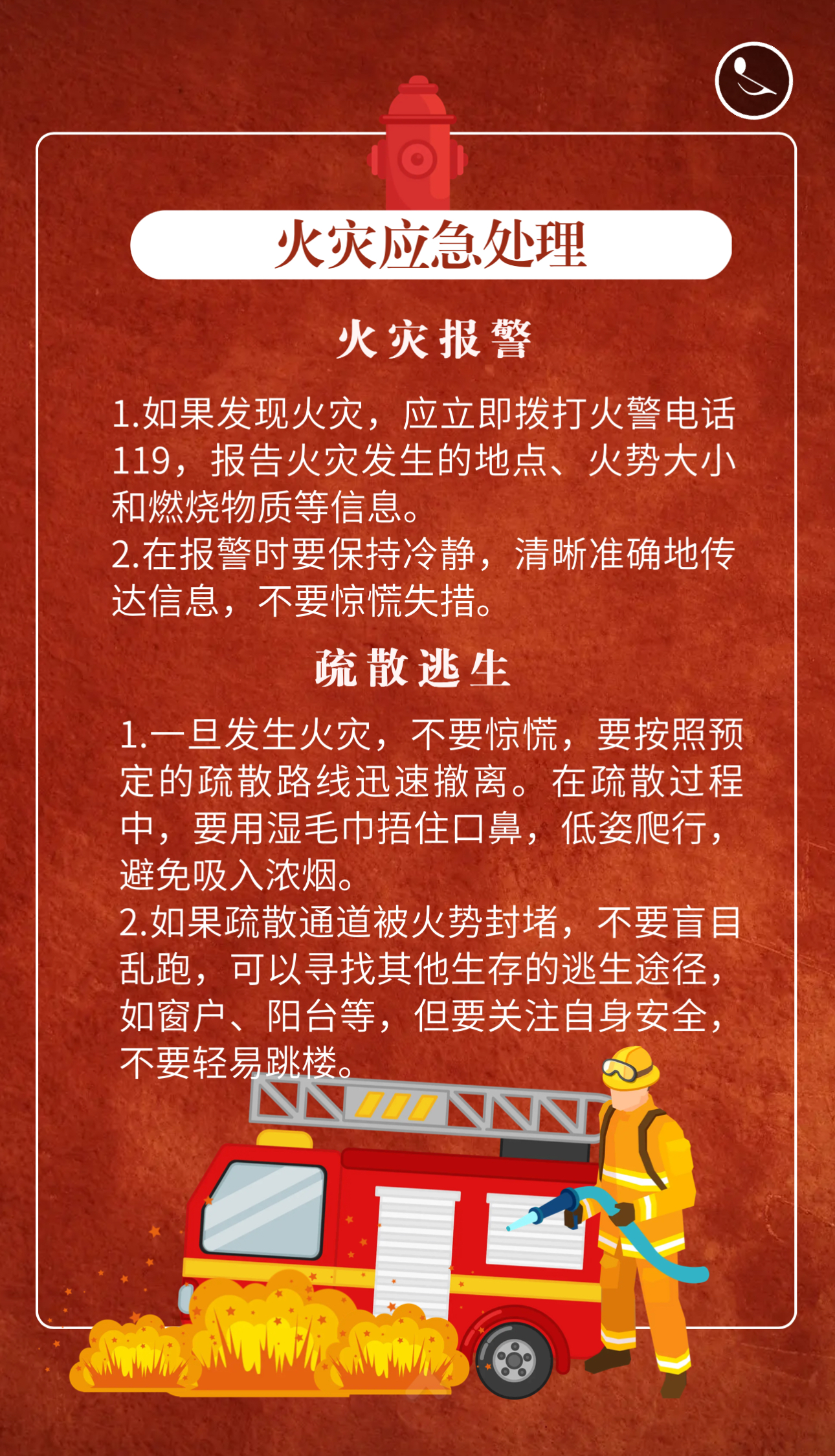 火灾应急处理

火灾报警

1.如果发现火灾，应立即拨打火警电话119，报告火灾发生的地点、火势大小和燃烧物质等信息。
2.在报警时要保持冷静，清晰准确地传达信息，不要惊慌失措。

疏散逃生

1.一旦发生火灾，不要惊慌，要按照预定的疏散路线迅速撤离。在疏散过程中，要用湿毛巾捂住口鼻，低姿爬行，避免吸入浓烟。
2.如果疏散通道被火势封堵，不要盲目乱跑，可以寻找其他生存的逃生途径，如窗户、阳台等，但要关注自身安全，不要轻易跳楼。